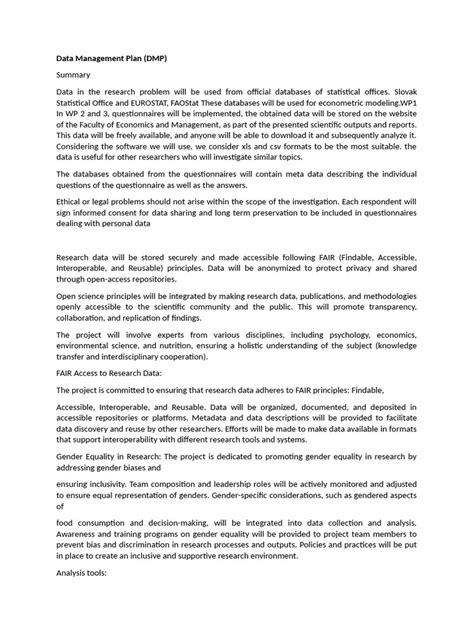 Data Management Plan (DMP)

Summary

Data in the research problem will be used from official databases of statistical offices. Slovak Statistical Office and EUROSTAT, FAOStat These databases will be used for econometric modeling.WP1 In WP 2 and 3, questionnaires will be implemented, the obtained data will be stored on the website of the Faculty of Economics and Management, as part of the presented scientific outputs and reports. This data will be freely available, and anyone will be able to download it and subsequently analyze it. Considering the software we will use, we consider xls and csv formats to be the most suitable. the data is useful for other researchers who will investigate similar topics.

The databases obtained from the questionnaires will contain meta data describing the individual questions of the questionnaire as well as the answers.

Ethical or legal problems should not arise within the scope of the investigation. Each respondent will sign informed consent for data sharing and long term preservation to be included in questionnaires dealing with personal data

Research data will be stored securely and made accessible following FAIR (Findable, Accessible, Interoperable, and Reusable) principles. Data will be anonymized to protect privacy and shared through open-access repositories.

Open science principles will be integrated by making research data, publications, and methodologies openly accessible to the scientific community and the public. This will promote transparency, collaboration, and replication of findings.

The project will involve experts from various disciplines, including psychology, economics, environmental science, and nutrition, ensuring a holistic understanding of the subject (knowledge transfer and interdisciplinary cooperation).

FAIR Access to Research Data:

The project is committed to ensuring that research data adheres to FAIR principles: Findable,

Accessible, Interoperable, and Reusable. Data will be organized, documented, and deposited in accessible repositories or platforms. Metadata and data descriptions will be provided to facilitate data discovery and reuse by other researchers. Efforts will be made to make data available in formats that support interoperability with different research tools and systems.

Gender Equality in Research: The project is dedicated to promoting gender equality in research by addressing gender biases and

ensuring inclusivity. Team composition and leadership roles will be actively monitored and adjusted to ensure equal representation of genders. Gender-specific considerations, such as gendered aspects of

food consumption and decision-making, will be integrated into data collection and analysis. Awareness and training programs on gender equality will be provided to project team members to prevent bias and discrimination in research processes and outputs. Policies and practices will be put in place to create an inclusive and supportive research environment.

Analysis tools: